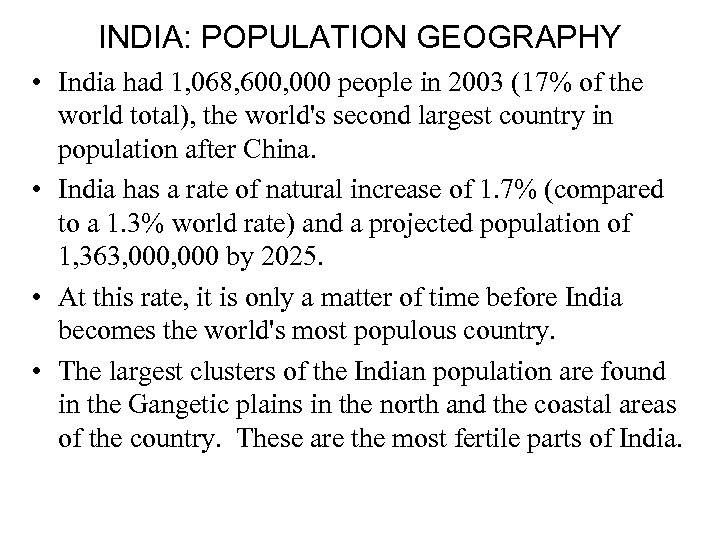 INDIA: POPULATION GEOGRAPHY

• India had 1,068,600,000 people in 2003 (17% of the world total), the world's second largest country in population after China.

• India has a rate of natural increase of 1.7% (compared to a 1.3% world rate) and a projected population of 1,363,000,000 by 2025.

• At this rate, it is only a matter of time before India becomes the world's most populous country.

• The largest clusters of the Indian population are found in the Gangetic plains in the north and the coastal areas of the country. These are the most fertile parts of India.